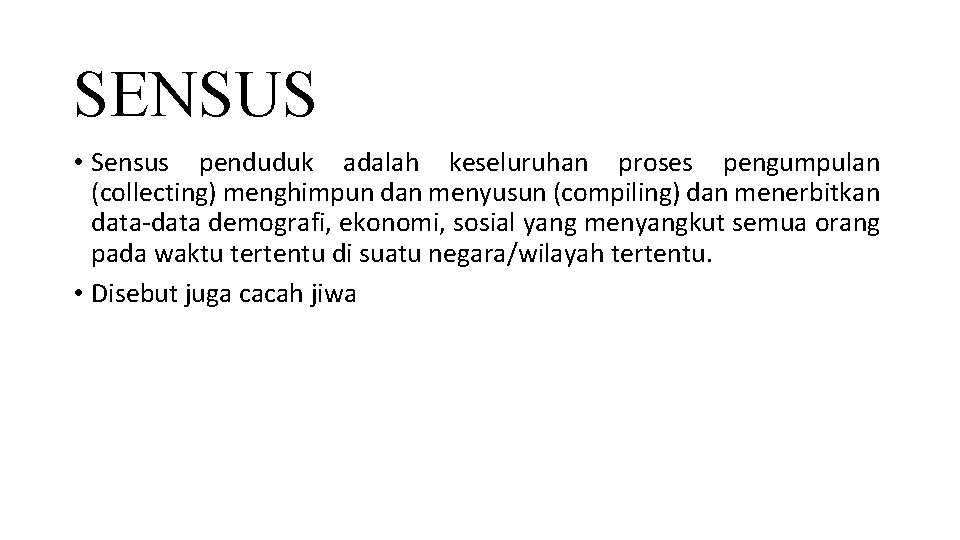 SENSUS

• Sensus penduduk adalah keseluruhan proses pengumpulan (collecting) menghimpun dan menyusun (compiling) dan menerbitkan data-data demografi, ekonomi, sosial yang menyangkut semua orang pada waktu tertentu di suatu negara/wilayah tertentu.

• Disebut juga cacah jiwa